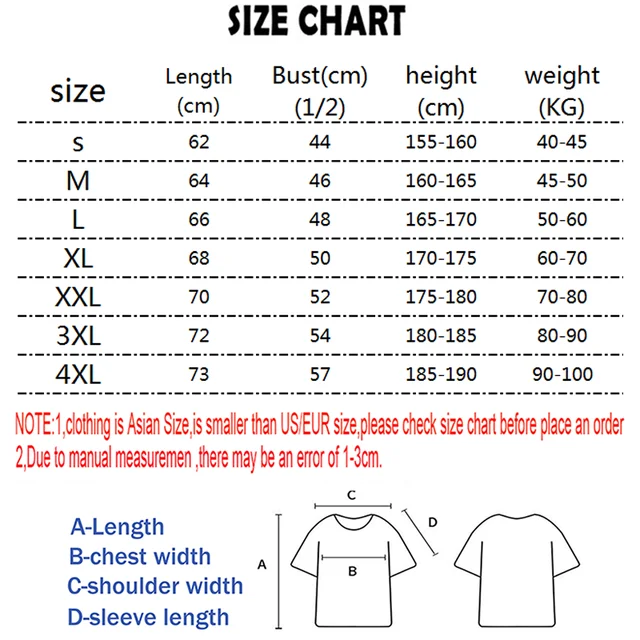 SIZE CHART

| size | Length (cm) | Bust(cm) (1/2) | height (cm) | weight (KG) |
|---|---|---|---|---|
| s | 62 | 44 | 155-160 | 40-45 |
| M | 64 | 46 | 160-165 | 45-50 |
| L | 66 | 48 | 165-170 | 50-60 |
| XL | 68 | 50 | 170-175 | 60-70 |
| XXL | 70 | 52 | 175-180 | 70-80 |
| 3XL | 72 | 54 | 180-185 | 80-90 |
| 4XL | 73 | 57 | 185-190 | 90-100 |

NOTE:1,clothing is Asian Size,is smaller than US/EUR size,please check size chart before place an order
2,Due to manual measuremen ,there may be an error of 1-3cm.

A-Length
B-chest width
C-shoulder width
D-sleeve length

C
D
A
B